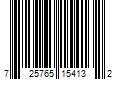 7 25765 15413 2